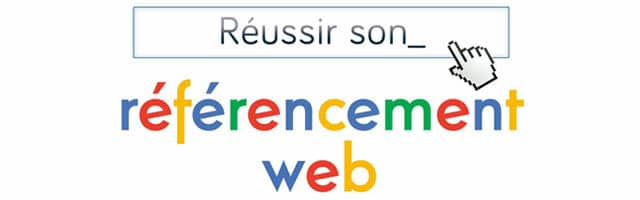 Réussir son_

référencement web